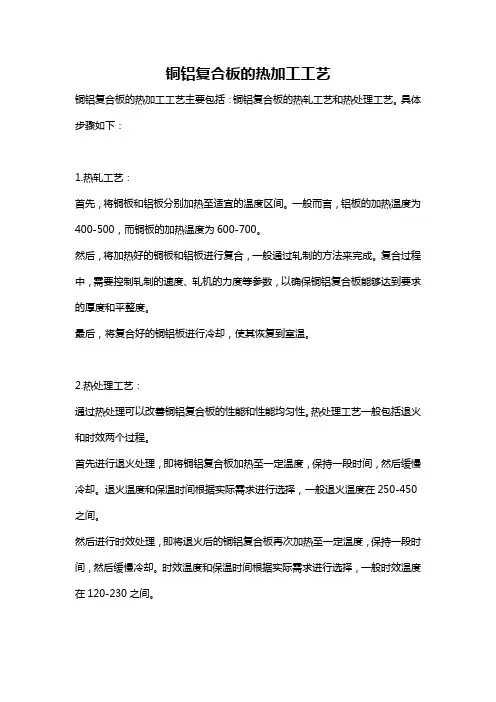 铜铝复合板的热加工工艺

铜铝复合板的热加工工艺主要包括：铜铝复合板的热轧工艺和热处理工艺。具体步骤如下：

1.热轧工艺：

首先，将铜板和铝板分别加热至适宜的温度区间。一般而言，铝板的加热温度为400-500，而铜板的加热温度为600-700。

然后，将加热好的铜板和铝板进行复合，一般通过轧制的方法来完成。复合过程中，需要控制轧制的速度、轧机的力度等参数，以确保铜铝复合板能够达到要求的厚度和平整度。

最后，将复合好的铜铝板进行冷却，使其恢复到室温。

2.热处理工艺：

通过热处理可以改善铜铝复合板的性能和性能均匀性。热处理工艺一般包括退火和时效两个过程。

首先进行退火处理，即将铜铝复合板加热至一定温度，保持一段时间，然后缓慢冷却。退火温度和保温时间根据实际需求进行选择，一般退火温度在250-450之间。

然后进行时效处理，即将退火后的铜铝复合板再次加热至一定温度，保持一段时间，然后缓慢冷却。时效温度和保温时间根据实际需求进行选择，一般时效温度在120-230之间。